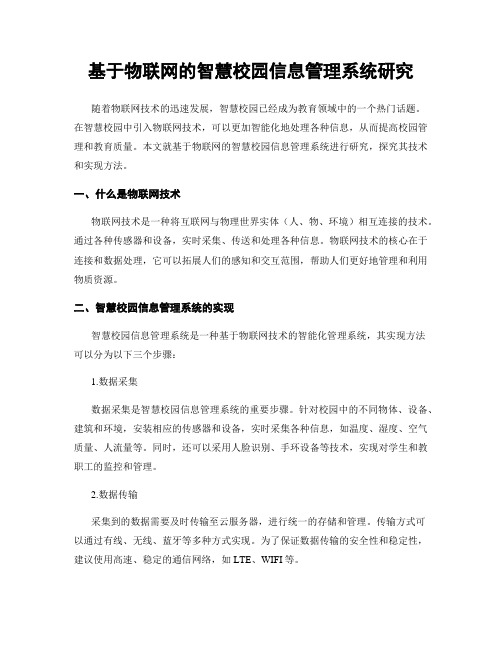 基于物联网的智慧校园信息管理系统研究

随着物联网技术的迅速发展，智慧校园已经成为教育领域中的一个热门话题。在智慧校园中引入物联网技术，可以更加智能化地处理各种信息，从而提高校园管理和教育质量。本文就基于物联网的智慧校园信息管理系统进行研究，探究其技术和实现方法。

一、什么是物联网技术

物联网技术是一种将互联网与物理世界实体（人、物、环境）相互连接的技术。通过各种传感器和设备，实时采集、传送和处理各种信息。物联网技术的核心在于连接和数据处理，它可以拓展人们的感知和交互范围，帮助人们更好地管理和利用物质资源。

二、智慧校园信息管理系统的实现

智慧校园信息管理系统是一种基于物联网技术的智能化管理系统，其实现方法可以分为以下三个步骤：

1.数据采集

数据采集是智慧校园信息管理系统的重要步骤。针对校园中的不同物体、设备、建筑和环境，安装相应的传感器和设备，实时采集各种信息，如温度、湿度、空气质量、人流量等。同时，还可以采用人脸识别、手环设备等技术，实现对学生和教职工的监控和管理。

2.数据传输

采集到的数据需要及时传输至云服务器，进行统一的存储和管理。传输方式可以通过有线、无线、蓝牙等多种方式实现。为了保证数据传输的安全性和稳定性，建议使用高速、稳定的通信网络，如 LTE、WIFI 等。